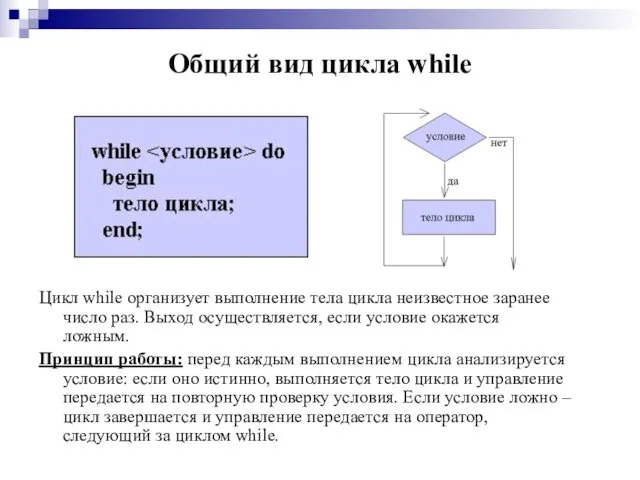 Общий вид цикла while

while <условие> do
begin
тело цикла;
end;

условие

нет

да

тело цикла

Цикл while организует выполнение тела цикла неизвестное заранее число раз. Выход осуществляется, если условие окажется ложным.

Принцип работы: перед каждым выполнением цикла анализируется условие: если оно истинно, выполняется тело цикла и управление передается на повторную проверку условия. Если условие ложно – цикл завершается и управление передается на оператор, следующий за циклом while.